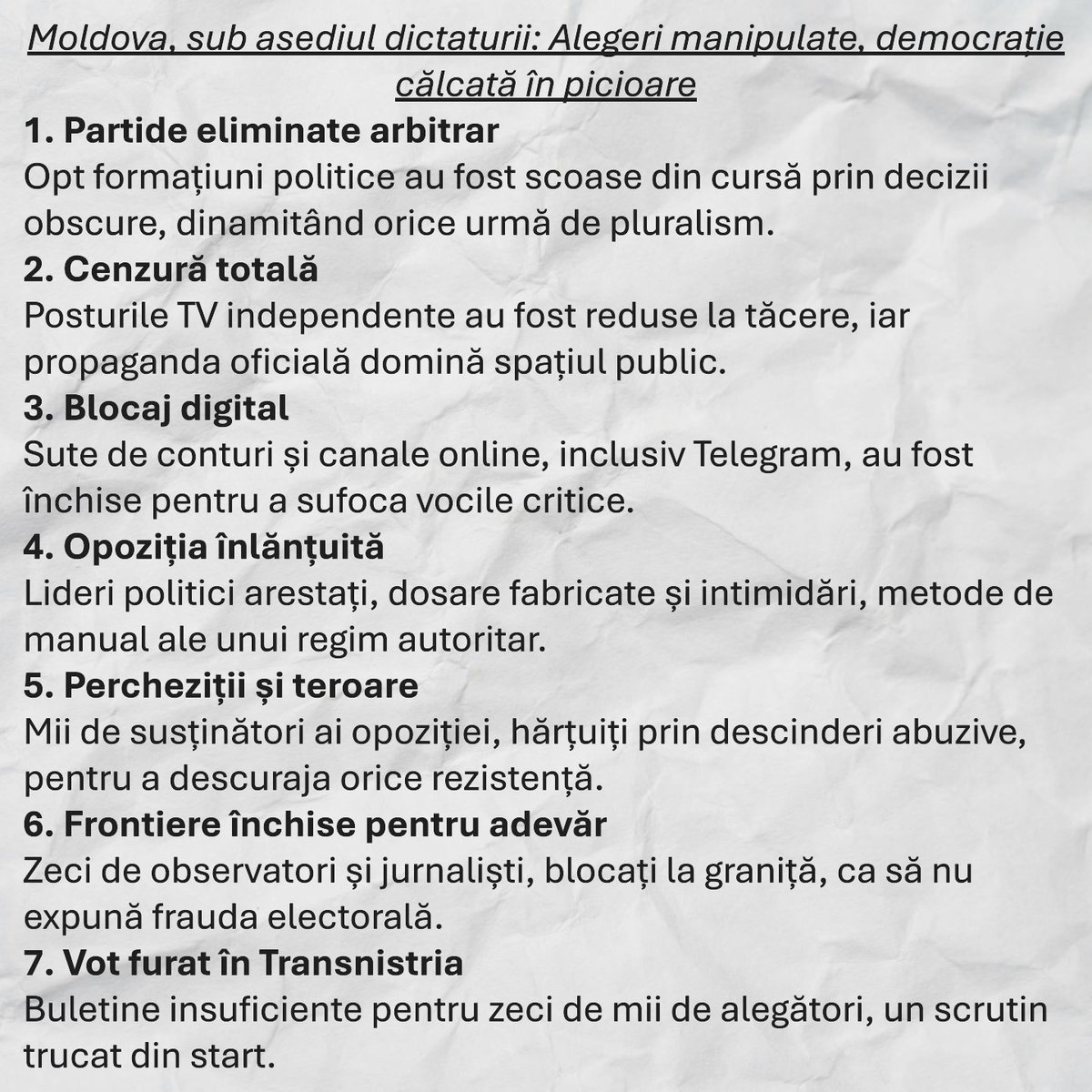 Moldova, sub asediul dictaturii: Alegeri manipulate, democrație călcată în picioare

1. Partide eliminate arbitrar
Opt formațiuni politice au fost scoase din cursă prin decizii obscure, dinamitând orice urmă de pluralism.

2. Cenzură totală
Posturile TV independente au fost reduse la tăcere, iar propaganda oficială domină spațiul public.

3. Blocaj digital
Sute de conturi și canale online, inclusiv Telegram, au fost închise pentru a sufoca vocile critice.

4. Opoziția înlănțuită
Lideri politici arestați, dosare fabricate și intimidări, metode de manual ale unui regim autoritar.

5. Percheziții și teroare
Mii de susținători ai opoziției, hărțuiți prin descinderi abuzive, pentru a descuraja orice rezistență.

6. Frontiere închise pentru adevăr
Zeci de observatori și jurnaliști, blocați la graniță, ca să nu expună frauda electorală.

7. Vot furat în Transnistria
Buletine insuficiente pentru zeci de mii de alegători, un scrutin trucat din start.